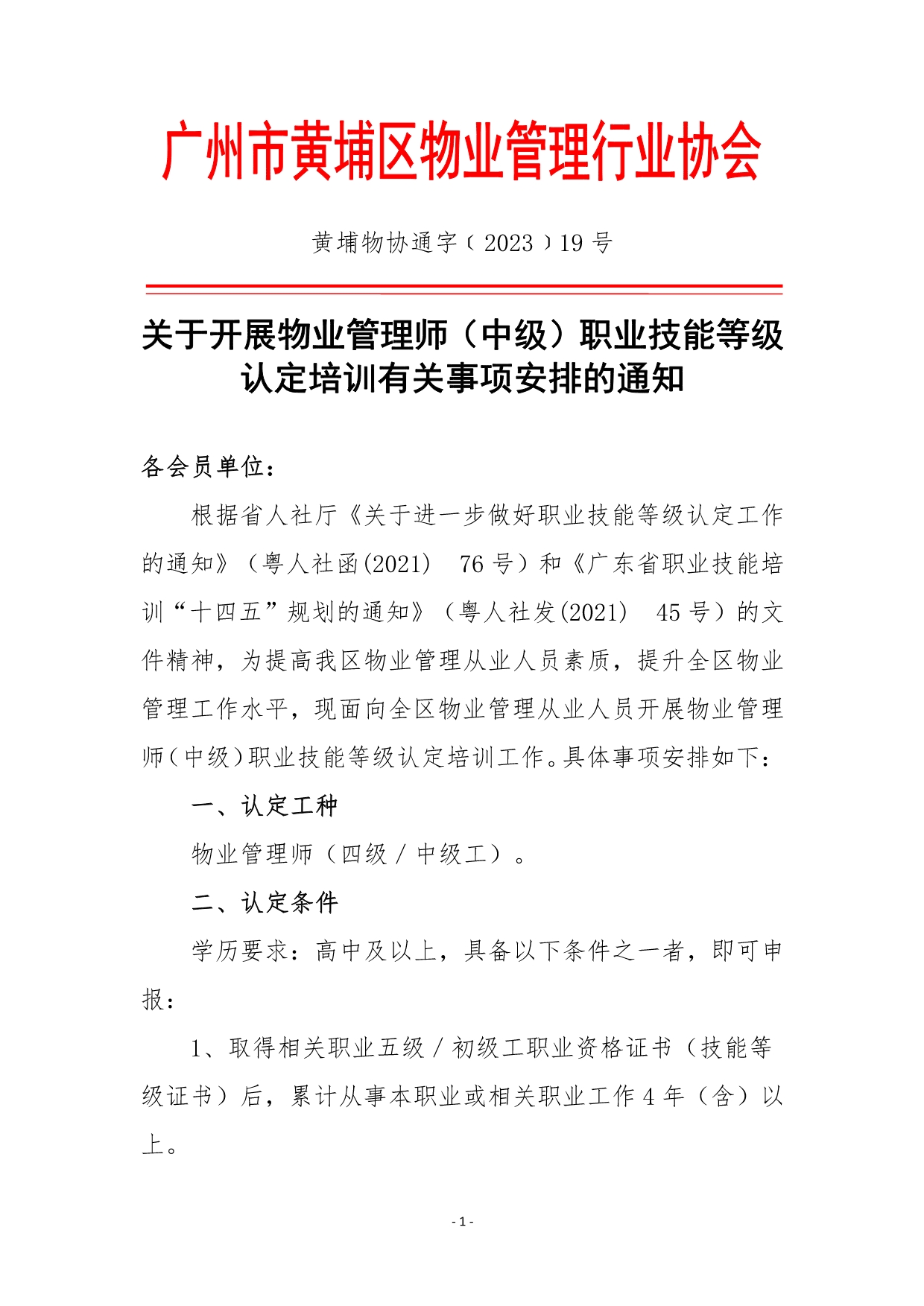 广州市黄埔区物业管理行业协会

黄埔物协通字（2023）19 号

关于开展物业管理师（中级）职业技能等级认定培训有关事项安排的通知

各会员单位：

根据省人社厅《关于进一步做好职业技能等级认定工作的通知》（粤人社函(2021) 76 号）和《广东省职业技能培训“十四五”规划的通知》（粤人社发(2021) 45 号）的文件精神，为提高我区物业管理从业人员素质，提升全区物业管理工作水平，现面向全区物业管理从业人员开展物业管理师（中级）职业技能等级认定培训工作。具体事项安排如下：

一、认定工种

物业管理师（四级 / 中级工）。

二、认定条件

学历要求：高中及以上，具备以下条件之一者，即可申报：

1、取得相关职业五级 / 初级工职业资格证书（技能等级证书）后，累计从事本职业或相关职业工作 4 年（含）以上。

- 1 -